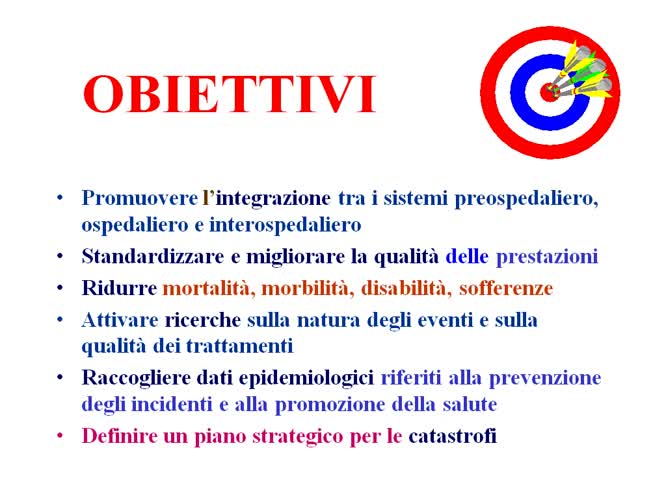 OBIETTIVI

• Promuovere l'integrazione tra i sistemi preospedaliero, ospedaliero e interospedaliero
• Standardizzare e migliorare la qualità delle prestazioni
• Ridurre mortalità, morbilità, disabilità, sofferenze
• Attivare ricerche sulla natura degli eventi e sulla qualità dei trattamenti
• Raccogliere dati epidemiologici riferiti alla prevenzione degli incidenti e alla promozione della salute
• Definire un piano strategico per le catastrofi